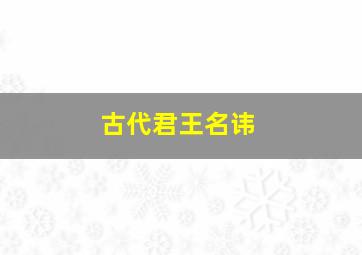 古代君王名讳